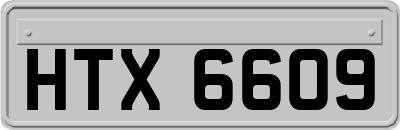 HTX 6609